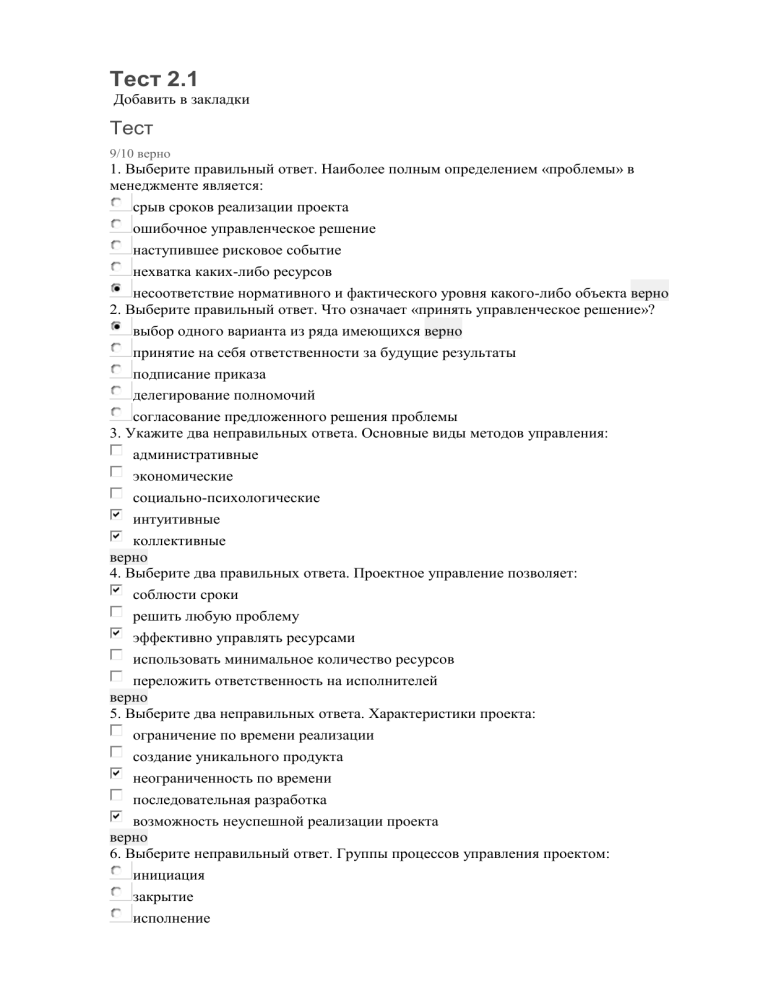 Тест 2.1
Добавить в закладки

Тест

9/10 верно

1. Выберите правильный ответ. Наиболее полным определением «проблемы» в менеджменте является:
срыв сроков реализации проекта
ошибочное управленческое решение
наступившее рисковое событие
нехватка каких-либо ресурсов
несоответствие нормативного и фактического уровня какого-либо объекта верно

2. Выберите правильный ответ. Что означает «принять управленческое решение»?
выбор одного варианта из ряда имеющихся верно
принятие на себя ответственности за будущие результаты
подписание приказа
делегирование полномочий
согласование предложенного решения проблемы

3. Укажите два неправильных ответа. Основные виды методов управления:
административные
экономические
социально-психологические
интуитивные
коллективные
верно

4. Выберите два правильных ответа. Проектное управление позволяет:
соблюсти сроки
решить любую проблему
эффективно управлять ресурсами
использовать минимальное количество ресурсов
переложить ответственность на исполнителей
верно

5. Выберите два неправильных ответа. Характеристики проекта:
ограничение по времени реализации
создание уникального продукта
неограниченность по времени
последовательная разработка
возможность неуспешной реализации проекта
верно

6. Выберите неправильный ответ. Группы процессов управления проектом:
инициация
закрытие
исполнение